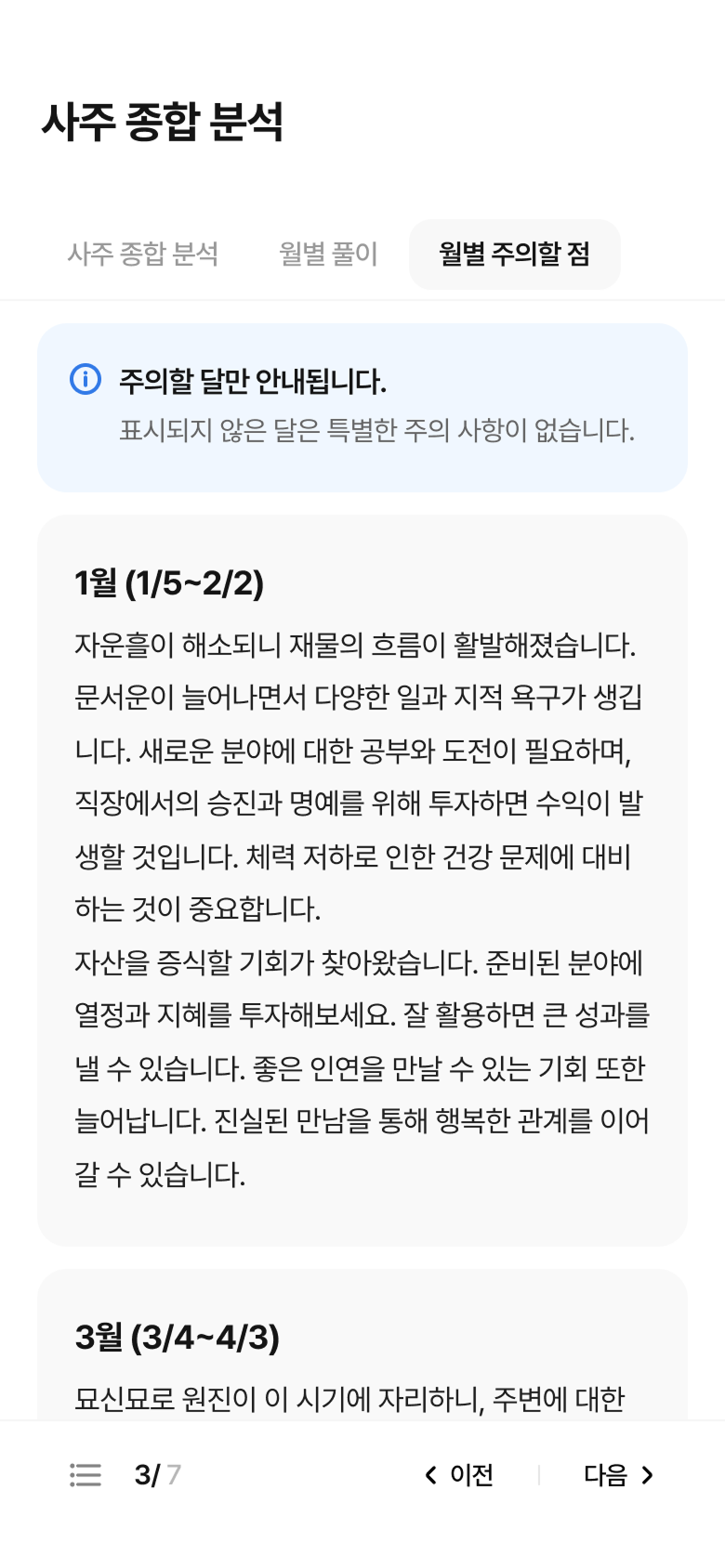 사주 종합 분석

사주 종합 분석
월별 풀이
월별 주의할 점

주의할 달만 안내됩니다.
표시되지 않은 달은 특별한 주의 사항이 없습니다.

1월 (1/5~2/2)
자운흘이 해소되니 재물의 흐름이 활발해졌습니다. 문서운이 늘어나면서 다양한 일과 지적 욕구가 생깁니다. 새로운 분야에 대한 공부와 도전이 필요하며, 직장에서의 승진과 명예를 위해 투자하면 수익이 발생할 것입니다. 체력 저하로 인한 건강 문제에 대비하는 것이 중요합니다.
자산을 증식할 기회가 찾아왔습니다. 준비된 분야에 열정과 지혜를 투자해보세요. 잘 활용하면 큰 성과를 낼 수 있습니다. 좋은 인연을 만날 수 있는 기회 또한 늘어납니다. 진실된 만남을 통해 행복한 관계를 이어갈 수 있습니다.

3월 (3/4~4/3)
묘신묘로 원진이 이 시기에 자리하니, 주변에 대한

3/ 7
이전
다음